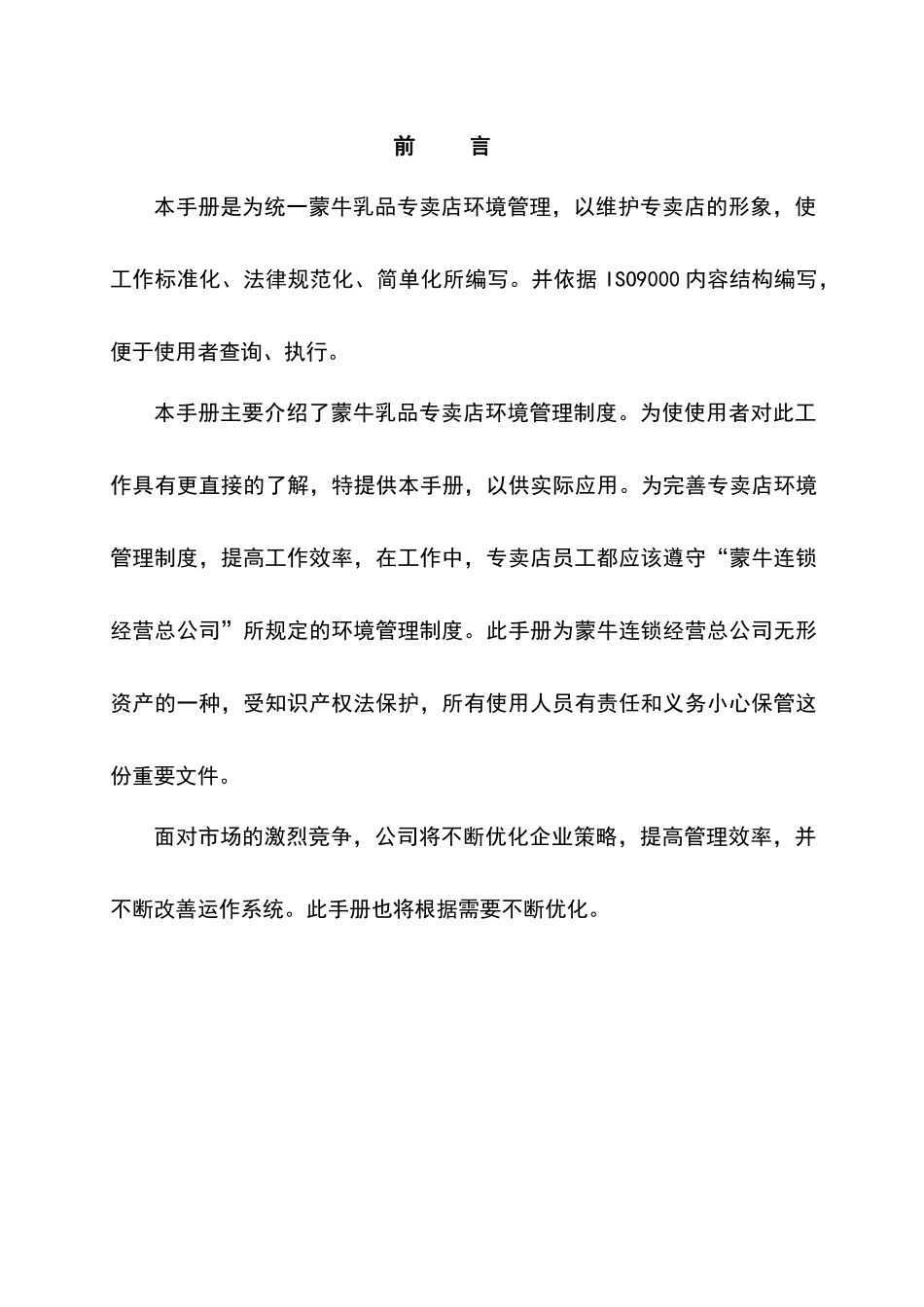 前　　言

本手册是为统一蒙牛乳品专卖店环境管理，以维护专卖店的形象，使工作标准化、法律规范化、简单化所编写。并依据 ISO9000 内容结构编写，便于使用者查询、执行。

本手册主要介绍了蒙牛乳品专卖店环境管理制度。为使使用者对此工作具有更直接的了解，特提供本手册，以供实际应用。为完善专卖店环境管理制度，提高工作效率，在工作中，专卖店员工都应该遵守“蒙牛连锁经营总公司”所规定的环境管理制度。此手册为蒙牛连锁经营总公司无形资产的一种，受知识产权法保护，所有使用人员有责任和义务小心保管这份重要文件。

面对市场的激烈竞争，公司将不断优化企业策略，提高管理效率，并不断改善运作系统。此手册也将根据需要不断优化。